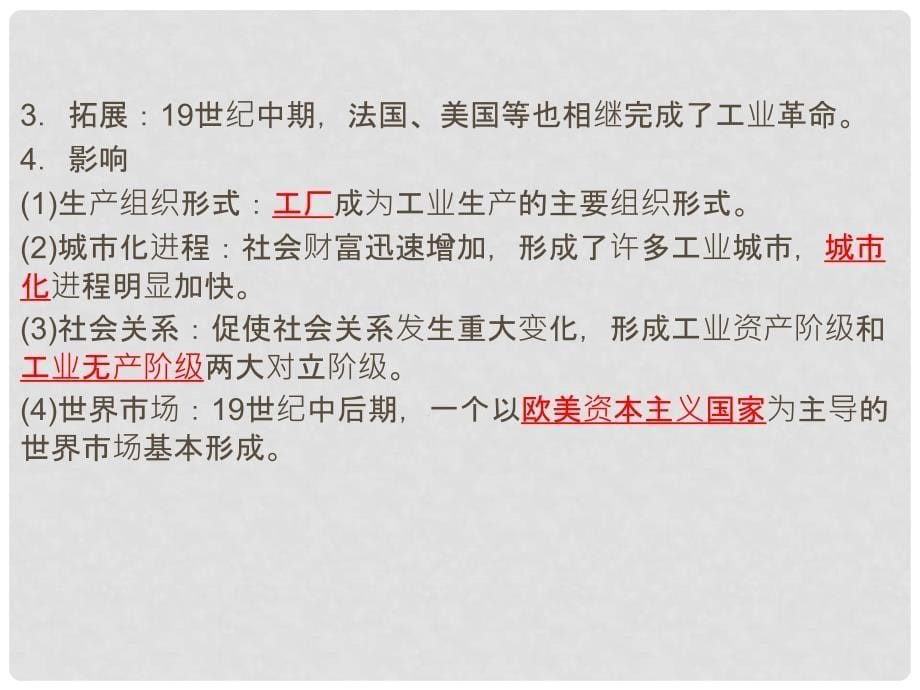 3. 拓展：19世纪中期，法国、美国等也相继完成了工业革命。
4. 影响
(1)生产组织形式：工厂成为工业生产的主要组织形式。
(2)城市化进程：社会财富迅速增加，形成了许多工业城市，城市化进程明显加快。
(3)社会关系：促使社会关系发生重大变化，形成工业资产阶级和工业无产阶级两大对立阶级。
(4)世界市场：19世纪中后期，一个以欧美资本主义国家为主导的世界市场基本形成。